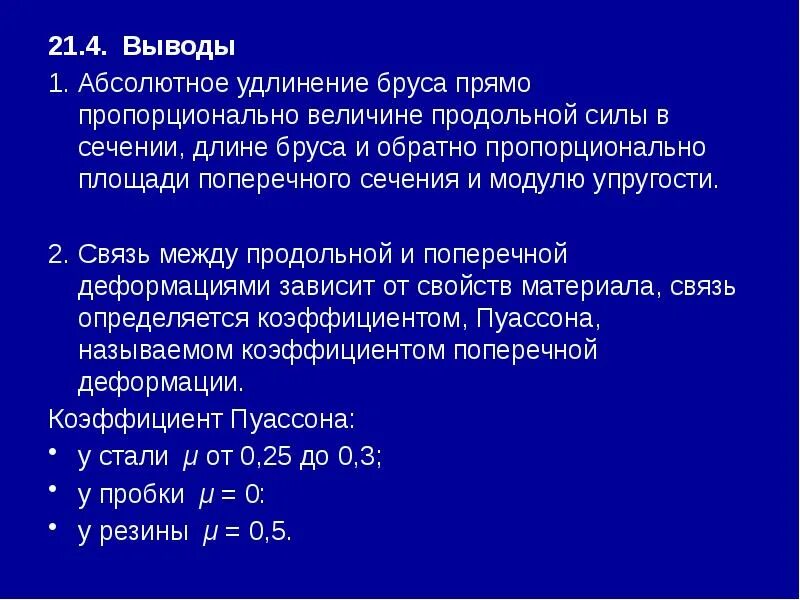 21.4. Выводы

1. Абсолютное удлинение бруса прямо пропорционально величине продольной силы в сечении, длине бруса и обратно пропорционально площади поперечного сечения и модулю упругости.

2. Связь между продольной и поперечной деформациями зависит от свойств материала, связь определяется коэффициентом, Пуассона, называемом коэффициентом поперечной деформации.

Коэффициент Пуассона:

• у стали $\mu$ от 0,25 до 0,3;
• у пробки $\mu = 0$:
• у резины $\mu = 0,5$.